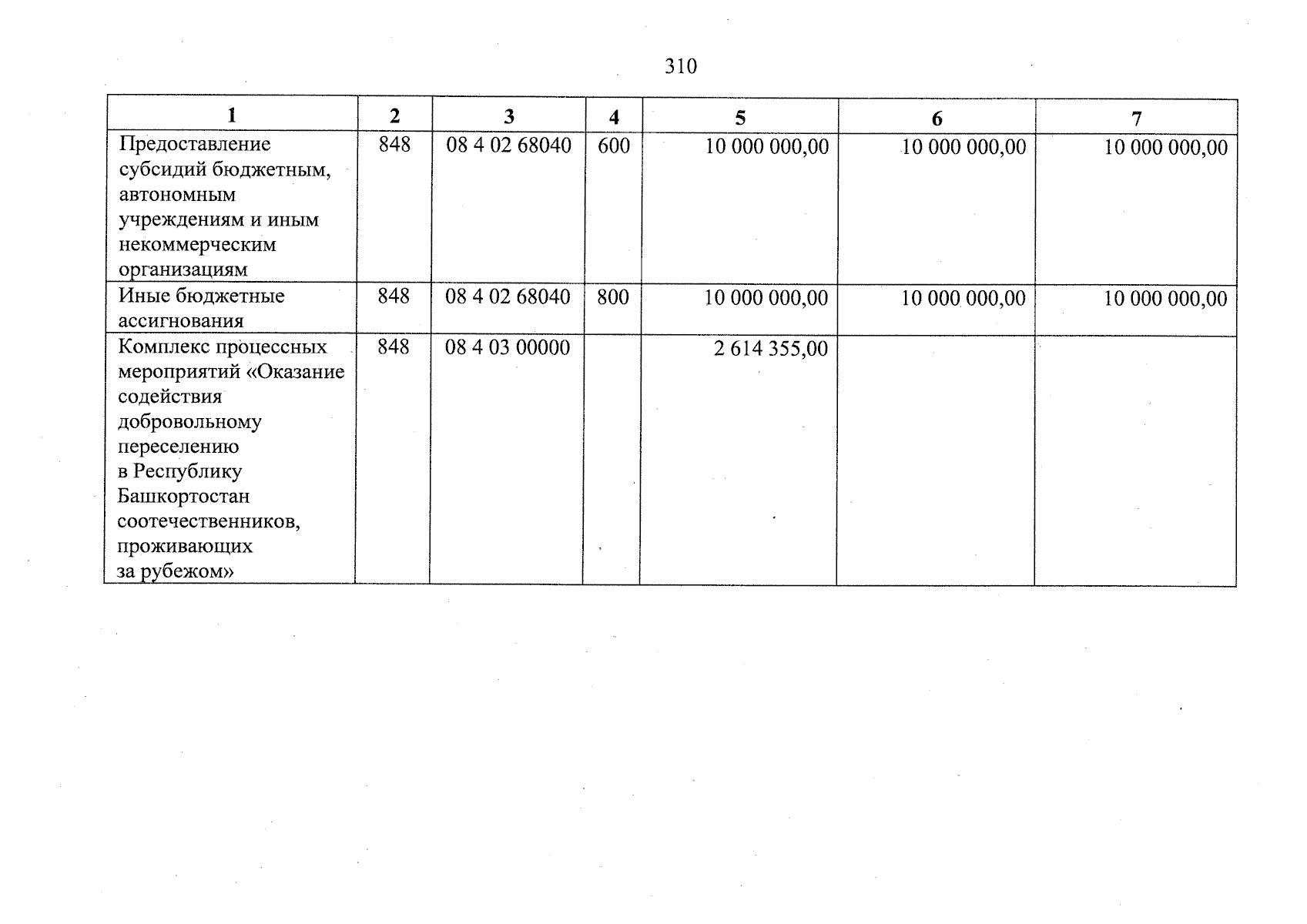 310

| 1 | 2 | 3 | 4 | 5 | 6 | 7 |
|---|---|---|---|---|---|---|
| Предоставление субсидий бюджетным, автономным учреждениям и иным некоммерческим организациям | 848 | 08 4 02 68040 | 600 | 10 000 000,00 | 10 000 000,00 | 10 000 000,00 |
| Иные бюджетные ассигнования | 848 | 08 4 02 68040 | 800 | 10 000 000,00 | 10 000 000,00 | 10 000 000,00 |
| Комплекс процессных мероприятий «Оказание содействия добровольному переселению в Республику Башкортостан соотечественников, проживающих за рубежом» | 848 | 08 4 03 00000 | | 2 614 355,00 | | |